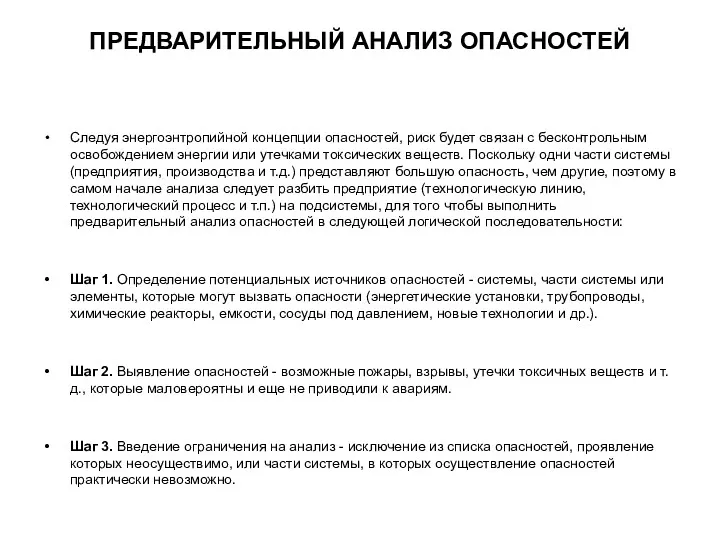 ПРЕДВАРИТЕЛЬНЫЙ АНАЛИЗ ОПАСНОСТЕЙ

• Следуя энергоэнтропийной концепции опасностей, риск будет связан с бесконтрольным освобождением энергии или утечками токсических веществ. Поскольку одни части системы (предприятия, производства и т.д.) представляют большую опасность, чем другие, поэтому в самом начале анализа следует разбить предприятие (технологическую линию, технологический процесс и т.п.) на подсистемы, для того чтобы выполнить предварительный анализ опасностей в следующей логической последовательности:

• Шаг 1. Определение потенциальных источников опасностей - системы, части системы или элементы, которые могут вызвать опасности (энергетические установки, трубопроводы, химические реакторы, емкости, сосуды под давлением, новые технологии и др.).

• Шаг 2. Выявление опасностей - возможные пожары, взрывы, утечки токсичных веществ и т. д., которые маловероятны и еще не приводили к авариям.

• Шаг 3. Введение ограничения на анализ - исключение из списка опасностей, проявление которых неосуществимо, или части системы, в которых осуществление опасностей практически невозможно.